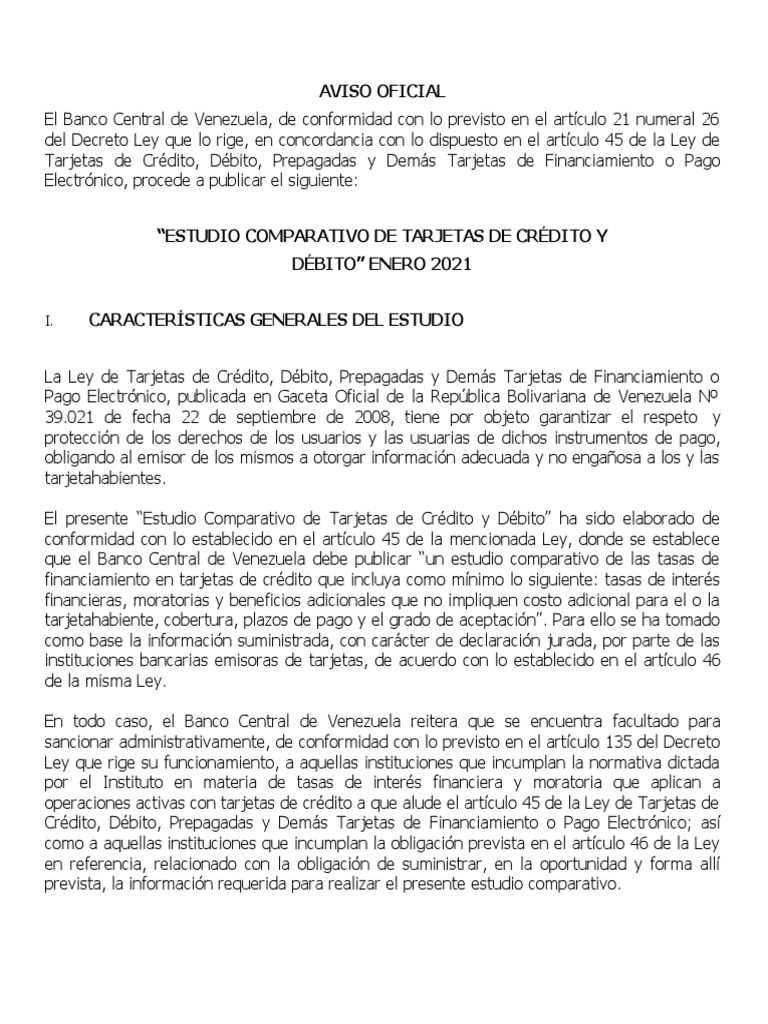 AVISO OFICIAL

El Banco Central de Venezuela, de conformidad con lo previsto en el artículo 21 numeral 26 del Decreto Ley que lo rige, en concordancia con lo dispuesto en el artículo 45 de la Ley de Tarjetas de Crédito, Débito, Prepagadas y Demás Tarjetas de Financiamiento o Pago Electrónico, procede a publicar el siguiente:

“ESTUDIO COMPARATIVO DE TARJETAS DE CRÉDITO Y DÉBITO” ENERO 2021

I. CARACTERÍSTICAS GENERALES DEL ESTUDIO

La Ley de Tarjetas de Crédito, Débito, Prepagadas y Demás Tarjetas de Financiamiento o Pago Electrónico, publicada en Gaceta Oficial de la República Bolivariana de Venezuela Nº 39.021 de fecha 22 de septiembre de 2008, tiene por objeto garantizar el respeto y protección de los derechos de los usuarios y las usuarias de dichos instrumentos de pago, obligando al emisor de los mismos a otorgar información adecuada y no engañosa a los y las tarjetahabientes.

El presente “Estudio Comparativo de Tarjetas de Crédito y Débito” ha sido elaborado de conformidad con lo establecido en el artículo 45 de la mencionada Ley, donde se establece que el Banco Central de Venezuela debe publicar “un estudio comparativo de las tasas de financiamiento en tarjetas de crédito que incluya como mínimo lo siguiente: tasas de interés financieras, moratorias y beneficios adicionales que no impliquen costo adicional para el o la tarjetahabiente, cobertura, plazos de pago y el grado de aceptación”. Para ello se ha tomado como base la información suministrada, con carácter de declaración jurada, por parte de las instituciones bancarias emisoras de tarjetas, de acuerdo con lo establecido en el artículo 46 de la misma Ley.

En todo caso, el Banco Central de Venezuela reitera que se encuentra facultado para sancionar administrativamente, de conformidad con lo previsto en el artículo 135 del Decreto Ley que rige su funcionamiento, a aquellas instituciones que incumplan la normativa dictada por el Instituto en materia de tasas de interés financiera y moratoria que aplican a operaciones activas con tarjetas de crédito a que alude el artículo 45 de la Ley de Tarjetas de Crédito, Débito, Prepagadas y Demás Tarjetas de Financiamiento o Pago Electrónico; así como a aquellas instituciones que incumplan la obligación prevista en el artículo 46 de la Ley en referencia, relacionado con la obligación de suministrar, en la oportunidad y forma allí prevista, la información requerida para realizar el presente estudio comparativo.